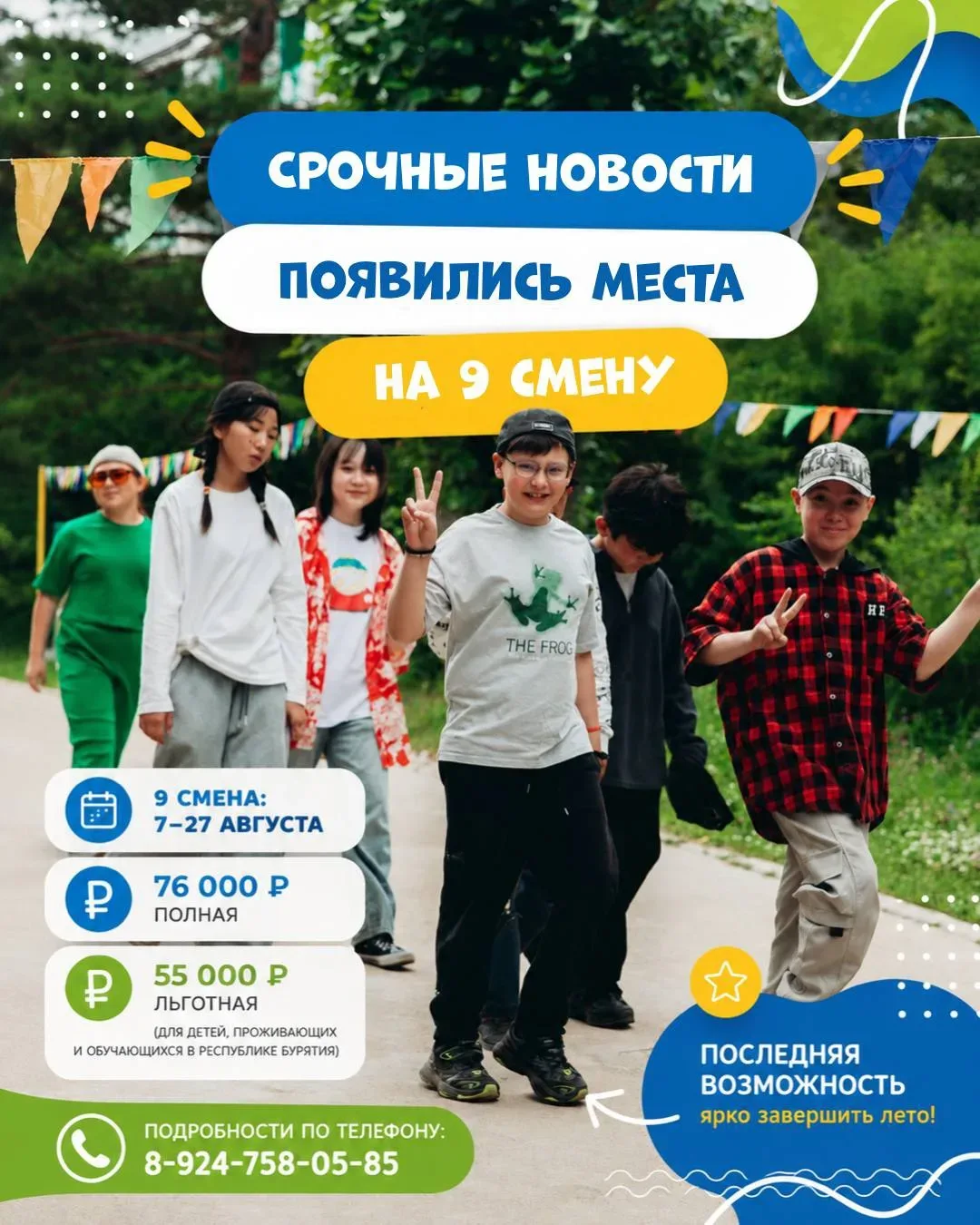 СРОЧНЫЕ НОВОСТИ

ПОЯВИЛИСЬ МЕСТА

НА 9 СМЕНУ

THE FROG

9 СМЕНА:
7–27 АВГУСТА

76 000 ₽
ПОЛНАЯ

55 000 ₽
ЛЬГОТНАЯ
(ДЛЯ ДЕТЕЙ, ПРОЖИВАЮЩИХ И ОБУЧАЮЩИХСЯ В РЕСПУБЛИКЕ БУРЯТИЯ)

ПОДРОБНОСТИ ПО ТЕЛЕФОНУ:
8-924-758-05-85

ПОСЛЕДНЯЯ ВОЗМОЖНОСТЬ
ярко завершить лето!